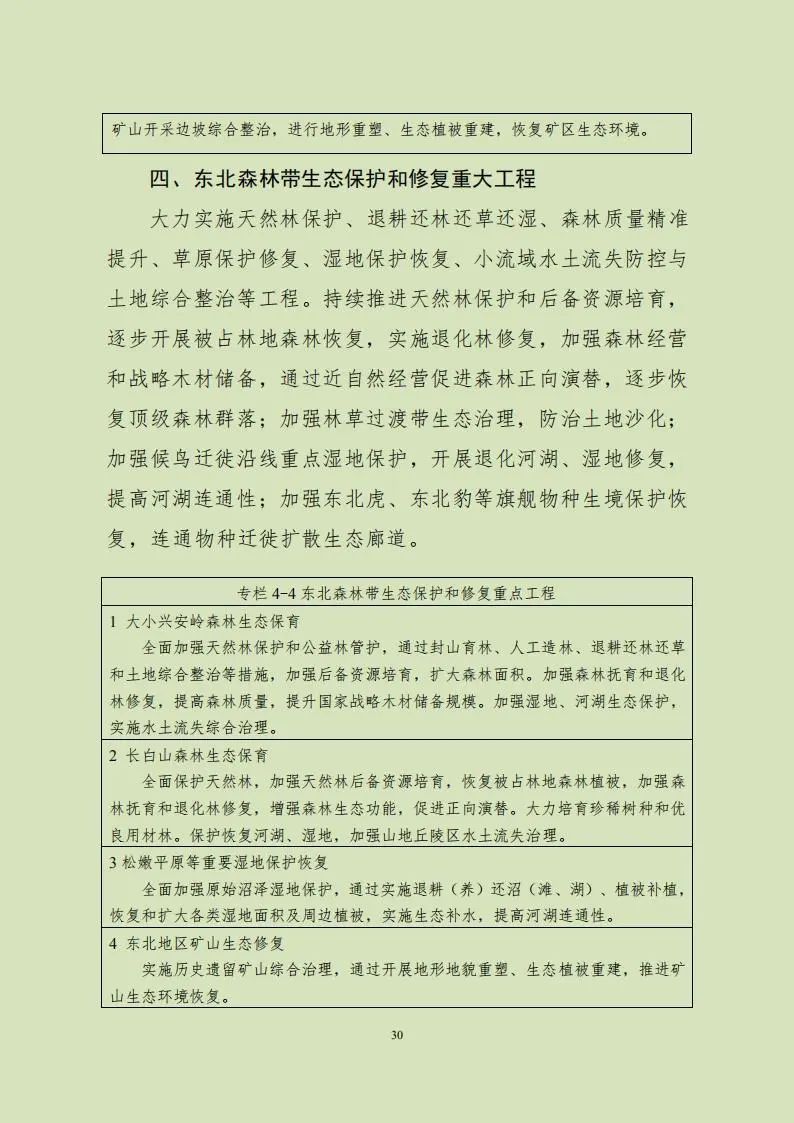 矿山开采边坡综合整治，进行地形重塑、生态植被重建，恢复矿区生态环境。

四、东北森林带生态保护和修复重大工程

大力实施天然林保护、退耕还林还草还湿、森林质量精准提升、草原保护修复、湿地保护恢复、小流域水土流失防控与土地综合整治等工程。持续推进天然林保护和后备资源培育，逐步开展被占林地森林恢复，实施退化林修复，加强森林经营和战略木材储备，通过近自然经营促进森林正向演替，逐步恢复顶级森林群落；加强林草过渡带生态治理，防治土地沙化；加强候鸟迁徙沿线重点湿地保护，开展退化河湖、湿地修复，提高河湖连通性；加强东北虎、东北豹等旗舰物种生境保护恢复，连通物种迁徙扩散生态廊道。

专栏 4-4 东北森林带生态保护和修复重点工程

1 大小兴安岭森林生态保育
全面加强天然林保护和公益林管护，通过封山育林、人工造林、退耕还林还草和土地综合整治等措施，加强后备资源培育，扩大森林面积。加强森林抚育和退化林修复，提高森林质量，提升国家战略木材储备规模。加强湿地、河湖生态保护，实施水土流失综合治理。

2 长白山森林生态保育
全面保护天然林，加强天然林后备资源培育，恢复被占林地森林植被，加强森林抚育和退化林修复，增强森林生态功能，促进正向演替。大力培育珍稀树种和优良用材林。保护恢复河湖、湿地，加强山地丘陵区水土流失治理。

3 松嫩平原等重要湿地保护恢复
全面加强原始沼泽湿地保护，通过实施退耕（养）还沼（滩、湖）、植被补植，恢复和扩大各类湿地面积及周边植被，实施生态补水，提高河湖连通性。

4 东北地区矿山生态修复
实施历史遗留矿山综合治理，通过开展地形地貌重塑、生态植被重建，推进矿山生态环境恢复。

30